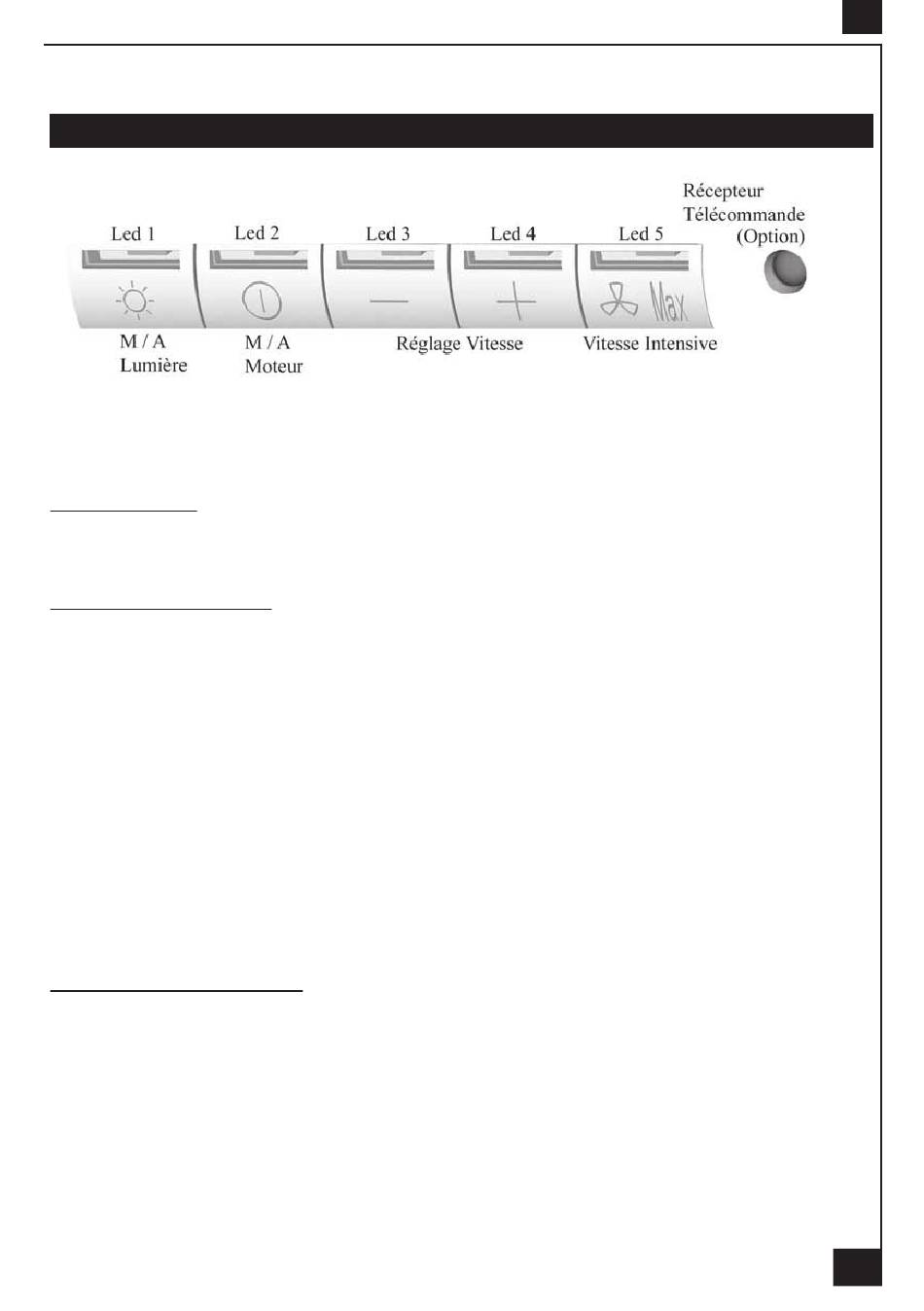 Récepteur
Télécommande
(Option)

Led 1
Led 2
Led 3
Led 4
Led 5

Max

M / A
Lumière

M / A
Moteur

Réglage Vitesse

Vitesse Intensive